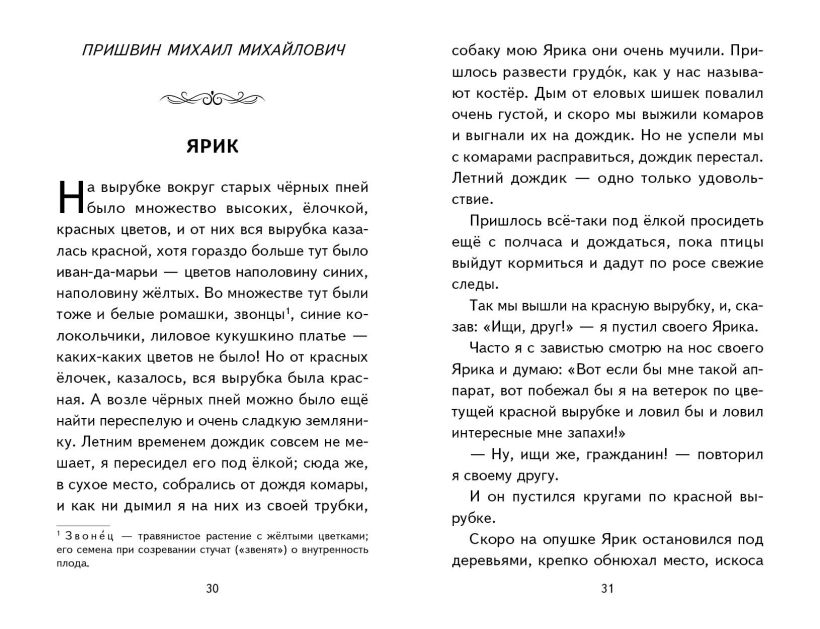 ПРИШВИН МИХАИЛ МИХАЙЛОВИЧ

ЯРИК

На вырубке вокруг старых чёрных пней было множество высоких, ёлочкой, красных цветов, и от них вся вырубка казалась красной, хотя гораздо больше тут было иван-да-марьи — цветов наполовину синих, наполовину жёлтых. Во множестве тут были тоже и белые ромашки, звонцы¹, синие колокольчики, лиловое кукушкино платье — каких-каких цветов не было! Но от красных ёлочек, казалось, вся вырубка была красная. А возле чёрных пней можно было ещё найти переспелую и очень сладкую землянику. Летним временем дождик совсем не мешает, я пересидел его под ёлкой; сюда же, в сухое место, собрались от дождя комары, и как ни дымил я на них из своей трубки,

¹ Звоне́ц — травянистое растение с жёлтыми цветками; его семена при созревании стучат («звенят») о внутренность плода.

30

собаку мою Ярика они очень мучили. Пришлось развести грудо́к, как у нас называют костёр. Дым от еловых шишек повалил очень густой, и скоро мы выжили комаров и выгнали их на дождик. Но не успели мы с комарами расправиться, дождик перестал. Летний дождик — одно только удовольствие.

Пришлось всё-таки под ёлкой просидеть ещё с полчаса и дождаться, пока птицы выйдут кормиться и дадут по росе свежие следы.

Так мы вышли на красную вырубку, и, сказав: «Ищи, друг!» — я пустил своего Ярика.

Часто я с завистью смотрю на нос своего Ярика и думаю: «Вот если бы мне такой аппарат, вот побежал бы я на ветерок по цветущей красной вырубке и ловил бы и ловил интересные мне запахи!»

— Ну, ищи же, гражданин! — повторил я своему другу.

И он пустился кругами по красной вырубке.

Скоро на опушке Ярик остановился под деревьями, крепко обнюхал место, искоса

31